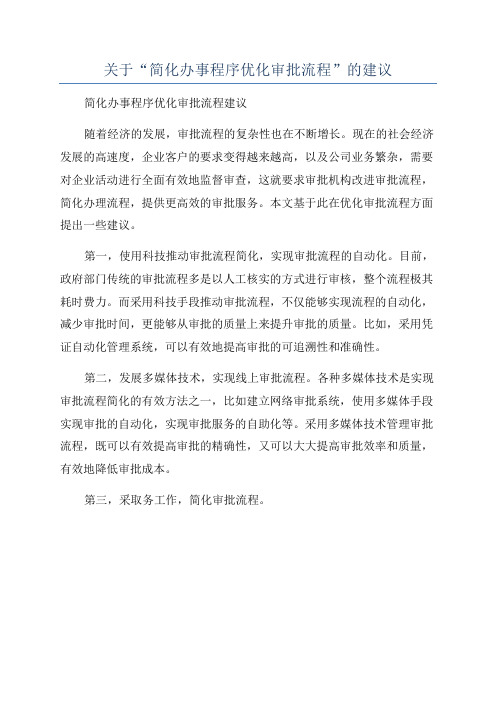 关于“简化办事程序优化审批流程”的建议

简化办事程序优化审批流程建议

随着经济的发展，审批流程的复杂性也在不断增长。现在的社会经济发展的高速度，企业客户的要求变得越来越高，以及公司业务繁杂，需要对企业活动进行全面有效地监督审查，这就要求审批机构改进审批流程，简化办理流程，提供更高效的审批服务。本文基于此在优化审批流程方面提出一些建议。

第一，使用科技推动审批流程简化，实现审批流程的自动化。目前，政府部门传统的审批流程多是以人工核实的方式进行审核，整个流程极其耗时费力。而采用科技手段推动审批流程，不仅能够实现流程的自动化，减少审批时间，更能够从审批的质量上来提升审批的质量。比如，采用凭证自动化管理系统，可以有效地提高审批的可追溯性和准确性。

第二，发展多媒体技术，实现线上审批流程。各种多媒体技术是实现审批流程简化的有效方法之一，比如建立网络审批系统，使用多媒体手段实现审批的自动化，实现审批服务的自助化等。采用多媒体技术管理审批流程，既可以有效提高审批的精确性，又可以大大提高审批效率和质量，有效地降低审批成本。

第三，采取务工作，简化审批流程。